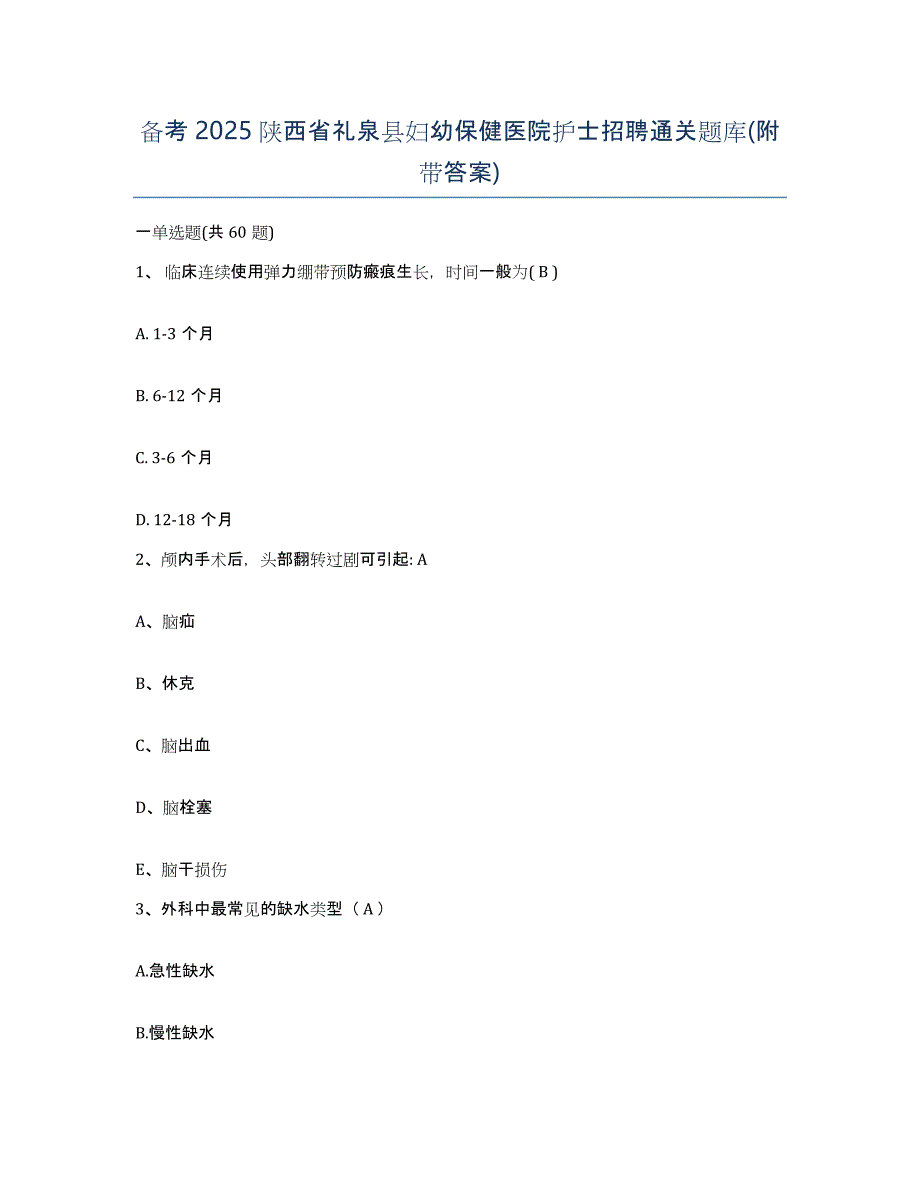 备考 2025 陕西省礼泉县妇幼保健医院护士招聘通关题库(附带答案)

一单选题(共 60 题)

1、 临床连续使用弹力绷带预防瘢痕生长，时间一般为( B )

A. 1-3 个月

B. 6-12 个月

C. 3-6 个月

D. 12-18 个月

2、颅内手术后，头部翻转过剧可引起: A

A、脑疝

B、休克

C、脑出血

D、脑栓塞

E、脑干损伤

3、外科中最常见的缺水类型（ A ）

A.急性缺水

B.慢性缺水